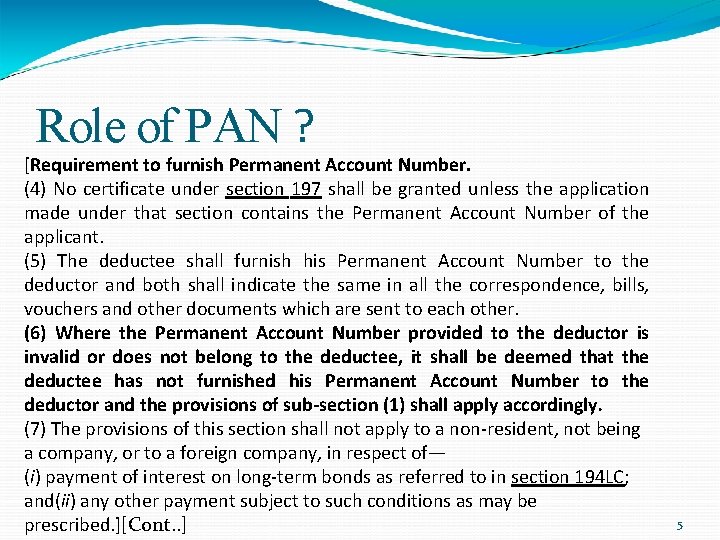 Role of PAN ?

[Requirement to furnish Permanent Account Number.

(4) No certificate under section 197 shall be granted unless the application made under that section contains the Permanent Account Number of the applicant.

(5) The deductee shall furnish his Permanent Account Number to the deductor and both shall indicate the same in all the correspondence, bills, vouchers and other documents which are sent to each other.

(6) Where the Permanent Account Number provided to the deductor is invalid or does not belong to the deductee, it shall be deemed that the deductee has not furnished his Permanent Account Number to the deductor and the provisions of sub-section (1) shall apply accordingly.

(7) The provisions of this section shall not apply to a non-resident, not being a company, or to a foreign company, in respect of—

(i) payment of interest on long-term bonds as referred to in section 194LC; and(ii) any other payment subject to such conditions as may be prescribed.][Cont..]

5